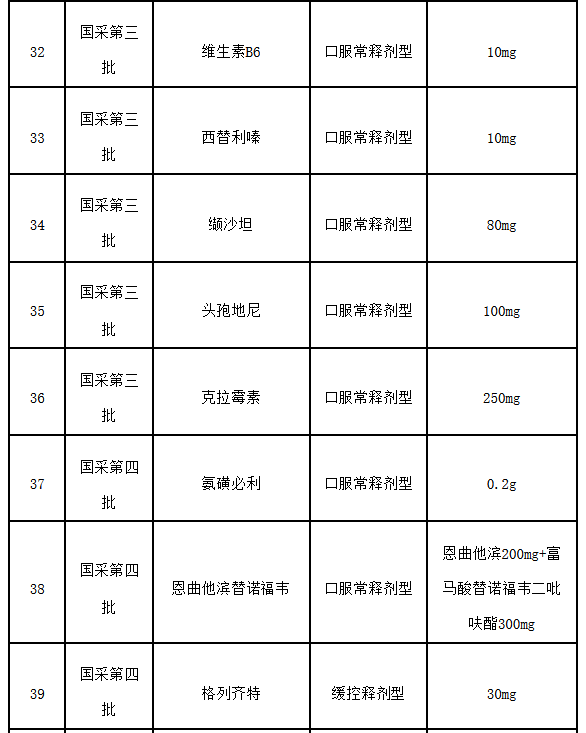 | 32 | 国采第三批 | 维生素B6 | 口服常释剂型 | 10mg |
|---|---|---|---|---|
| 33 | 国采第三批 | 西替利嗪 | 口服常释剂型 | 10mg |
| 34 | 国采第三批 | 缬沙坦 | 口服常释剂型 | 80mg |
| 35 | 国采第三批 | 头孢地尼 | 口服常释剂型 | 100mg |
| 36 | 国采第三批 | 克拉霉素 | 口服常释剂型 | 250mg |
| 37 | 国采第四批 | 氨磺必利 | 口服常释剂型 | 0.2g |
| 38 | 国采第四批 | 恩曲他滨替诺福韦 | 口服常释剂型 | 恩曲他滨200mg+富马酸替诺福韦二吡呋酯300mg |
| 39 | 国采第四批 | 格列齐特 | 缓控释剂型 | 30mg |